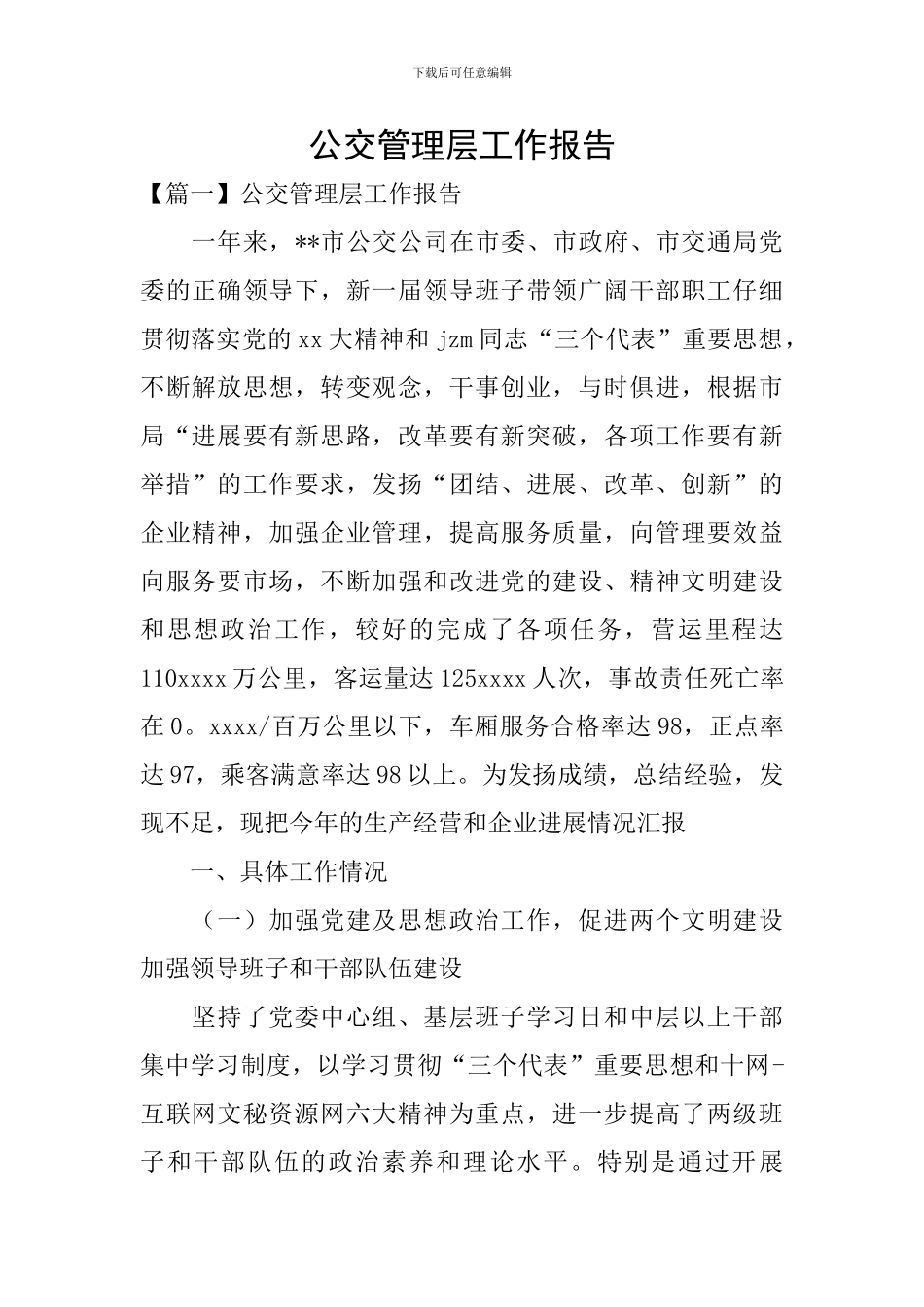 下载后可任意编辑

公交管理层工作报告

【篇一】公交管理层工作报告

一年来，**市公交公司在市委、市政府、市交通局党委的正确领导下，新一届领导班子带领广阔干部职工仔细贯彻落实党的xx大精神和jzm同志“三个代表”重要思想，不断解放思想，转变观念，干事创业，与时俱进，根据市局“进展要有新思路，改革要有新突破，各项工作要有新举措”的工作要求，发扬“团结、进展、改革、创新”的企业精神，加强企业管理，提高服务质量，向管理要效益向服务要市场，不断加强和改进党的建设、精神文明建设和思想政治工作，较好的完成了各项任务，营运里程达110xxxx万公里，客运量达125xxxx人次，事故责任死亡率在0。xxxx/百万公里以下，车厢服务合格率达98，正点率达97，乘客满意率达98以上。为发扬成绩，总结经验，发现不足，现把今年的生产经营和企业进展情况汇报

一、具体工作情况

（一）加强党建及思想政治工作，促进两个文明建设加强领导班子和干部队伍建设

坚持了党委中心组、基层班子学习日和中层以上干部集中学习制度，以学习贯彻“三个代表”重要思想和十网-互联网文秘资源网六大精神为重点，进一步提高了两级班子和干部队伍的政治素养和理论水平。特别是通过开展